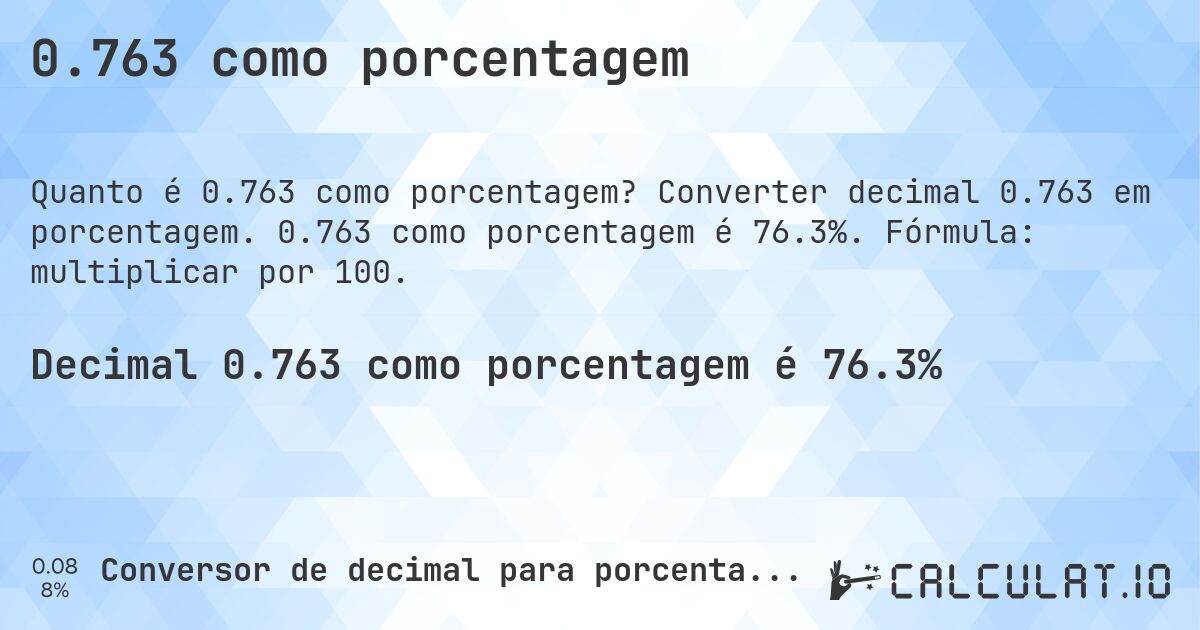 0.763 como porcentagem

Quanto é 0.763 como porcentagem? Converter decimal 0.763 em porcentagem. 0.763 como porcentagem é 76.3%. Fórmula: multiplicar por 100.

Decimal 0.763 como porcentagem é 76.3%

0.08
8%

Conversor de decimal para porcenta...

CALCULAT.IO